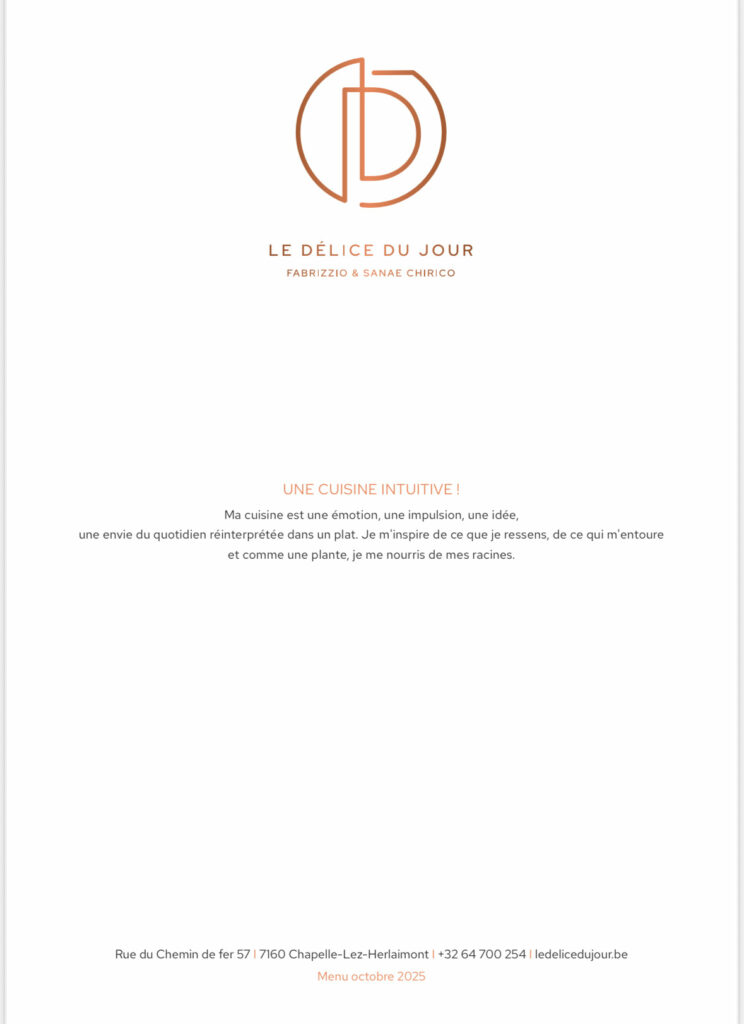 LE DÉLICE DU JOUR
FABRIZZIO & SANAE CHIRICO

UNE CUISINE INTUITIVE !

Ma cuisine est une émotion, une impulsion, une idée, une envie du quotidien réinterprétée dans un plat. Je m'inspire de ce que je ressens, de ce qui m'entoure et comme une plante, je me nourris de mes racines.

Rue du Chemin de fer 57 | 7160 Chapelle-Lez-Herlaimont | +32 64 700 254 | ledelicedujour.be
Menu octobre 2025